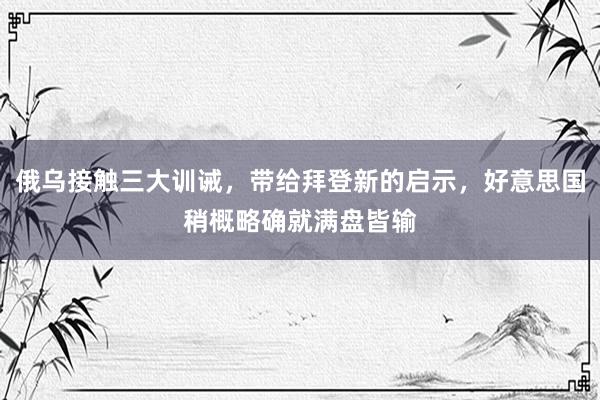 俄乌接触三大训诫，带给拜登新的启示，好意思国稍概略确就满盘皆输